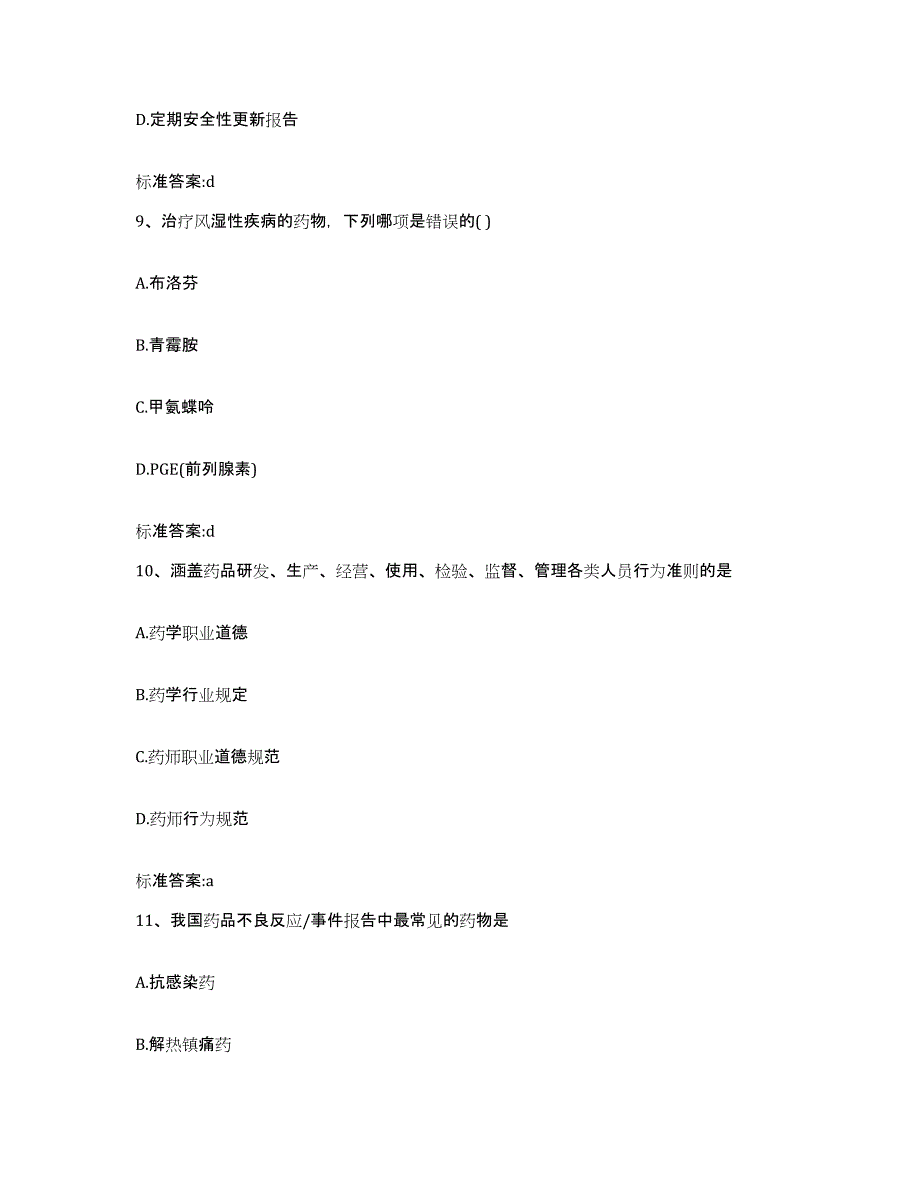 D.定期安全性更新报告

标准答案:d

9、治疗风湿性疾病的药物，下列哪项是错误的( )

A.布洛芬

B.青霉胺

C.甲氨蝶呤

D.PGE(前列腺素)

标准答案:d

10、涵盖药品研发、生产、经营、使用、检验、监督、管理各类人员行为准则的是

A.药学职业道德

B.药学行业规定

C.药师职业道德规范

D.药师行为规范

标准答案:a

11、我国药品不良反应/事件报告中最常见的药物是

A.抗感染药

B.解热镇痛药